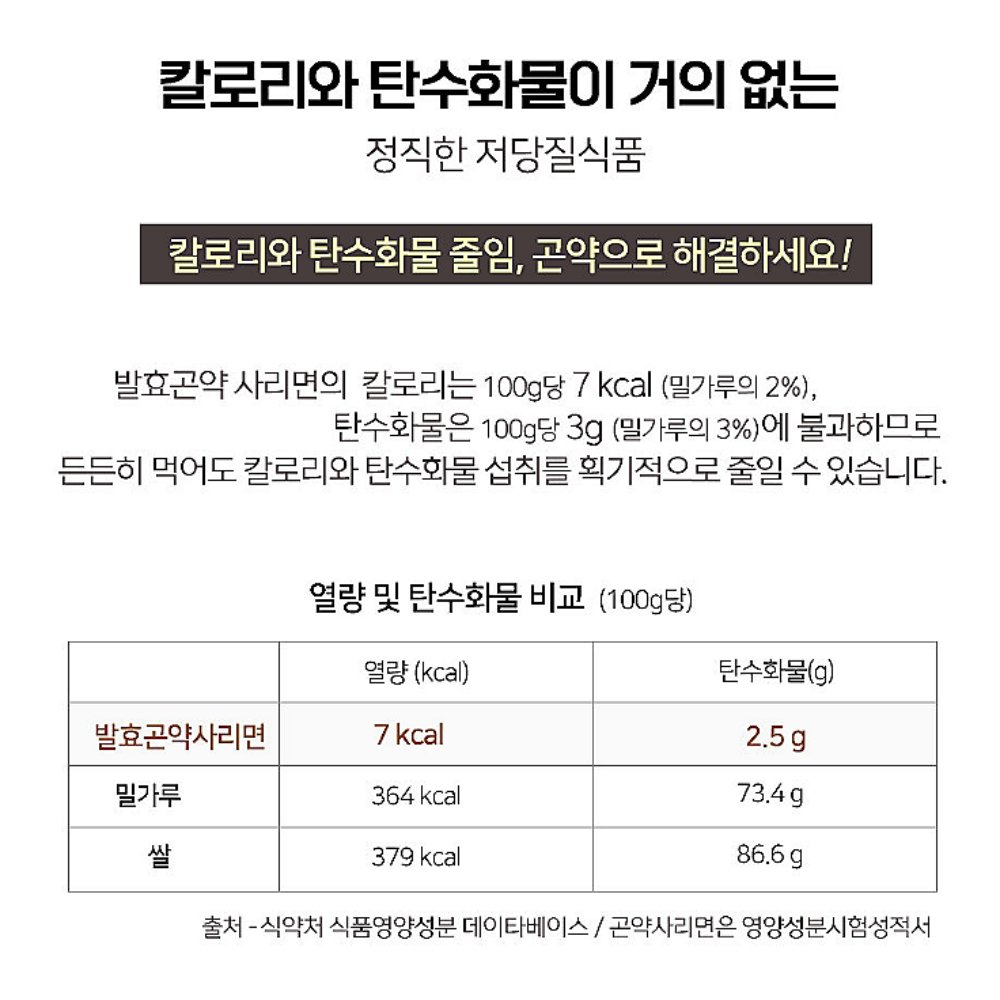 칼로리와 탄수화물이 거의 없는

정직한 저당질식품

칼로리와 탄수화물 줄임, 곤약으로 해결하세요!

발효곤약 사리면의 칼로리는 100g당 7 kcal (밀가루의 2%), 탄수화물은 100g당 3g (밀가루의 3%)에 불과하므로 든든히 먹어도 칼로리와 탄수화물 섭취를 획기적으로 줄일 수 있습니다.

열량 및 탄수화물 비교 (100g당)

| | 열량 (kcal) | 탄수화물(g) |
|---|---|---|
| 발효곤약사리면 | 7 kcal | 2.5 g |
| 밀가루 | 364 kcal | 73.4 g |
| 쌀 | 379 kcal | 86.6 g |

출처 - 식약처 식품영양성분 데이타베이스 / 곤약사리면은 영양성분시험성적서